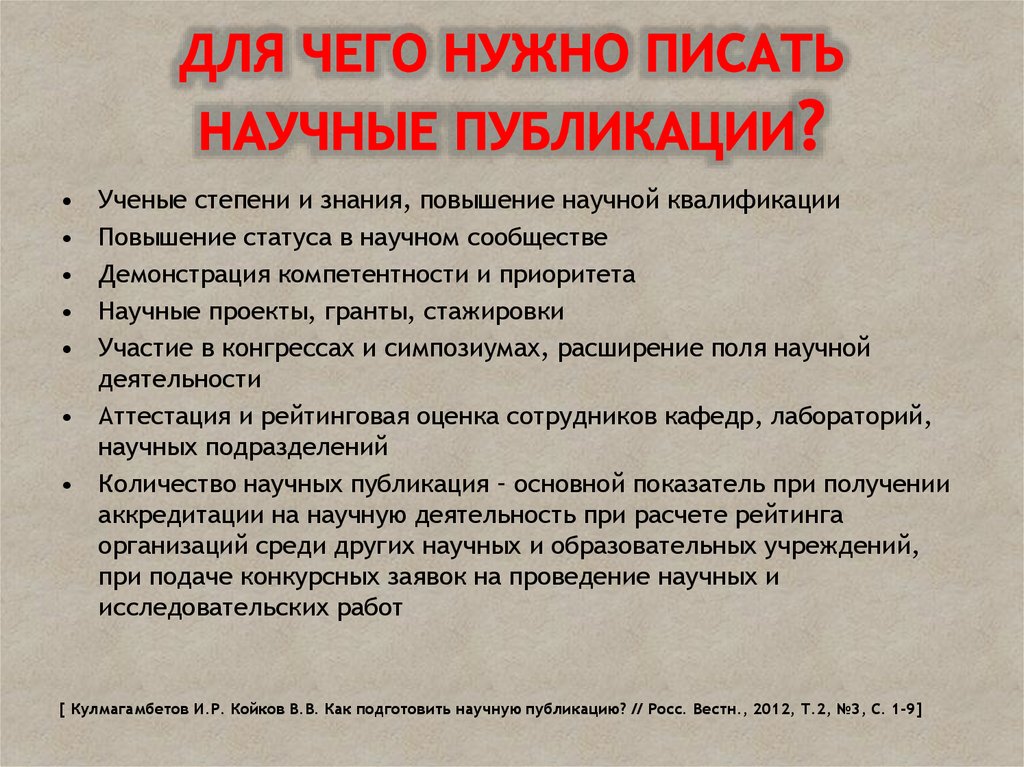 ДЛЯ ЧЕГО НУЖНО ПИСАТЬ НАУЧНЫЕ ПУБЛИКАЦИИ?

• Ученые степени и знания, повышение научной квалификации
• Повышение статуса в научном сообществе
• Демонстрация компетентности и приоритета
• Научные проекты, гранты, стажировки
• Участие в конгрессах и симпозиумах, расширение поля научной деятельности
• Аттестация и рейтинговая оценка сотрудников кафедр, лабораторий, научных подразделений
• Количество научных публикация – основной показатель при получении аккредитации на научную деятельность при расчете рейтинга организаций среди других научных и образовательных учреждений, при подаче конкурсных заявок на проведение научных и исследовательских работ

[ Кулмагамбетов И.Р. Койков В.В. Как подготовить научную публикацию? // Росс. Вестн., 2012, Т.2, №3, С. 1-9]